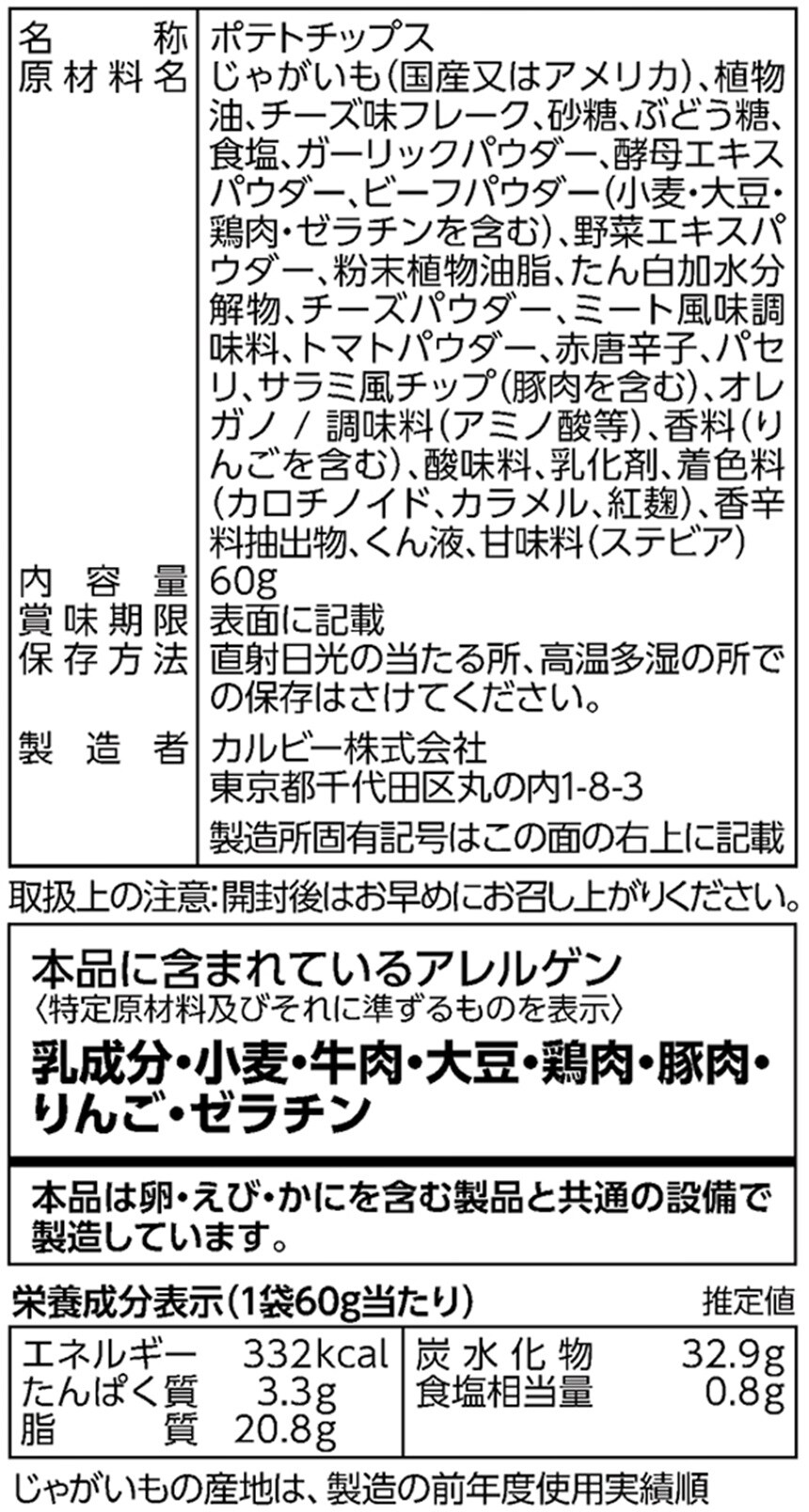 名称 ポテトチップス
原材料名 じゃがいも(国産又はアメリカ)、植物油、チーズ味フレーク、砂糖、ぶどう糖、食塩、ガーリックパウダー、酵母エキスパウダー、ビーフパウダー(小麦・大豆・鶏肉・ゼラチンを含む)、野菜エキスパウダー、粉末植物油脂、たん白加水分解物、チーズパウダー、ミート風味調味料、トマトパウダー、赤唐辛子、パセリ、サラミ風チップ(豚肉を含む)、オレガノ / 調味料(アミノ酸等)、香料(りんごを含む)、酸味料、乳化剤、着色料(カロチノイド、カラメル、紅麹)、香辛料抽出物、くん液、甘味料(ステビア)
内容量 60g
賞味期限 表面に記載
保存方法 直射日光の当たる所、高温多湿の所での保存はさけてください。
製造者 カルビー株式会社
東京都千代田区丸の内1-8-3
製造所固有記号はこの面の右上に記載

取扱上の注意:開封後はお早めにお召し上がりください。

本品に含まれているアレルゲン
〈特定原材料及びそれに準ずるものを表示〉
乳成分・小麦・牛肉・大豆・鶏肉・豚肉・りんご・ゼラチン

本品は卵・えび・かにを含む製品と共通の設備で製造しています。

栄養成分表示(1袋60g当たり) 推定値
エネルギー 332kcal
たんぱく質 3.3g
脂質 20.8g
炭水化物 32.9g
食塩相当量 0.8g

じゃがいもの産地は、製造の前年度使用実績順